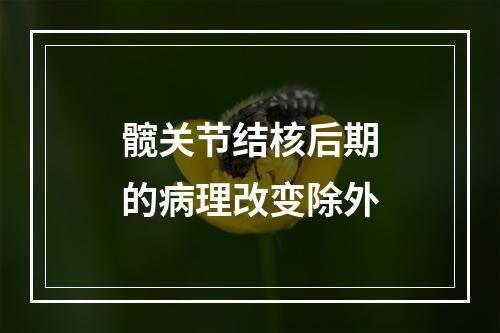 髋关节结核后期的病理改变除外